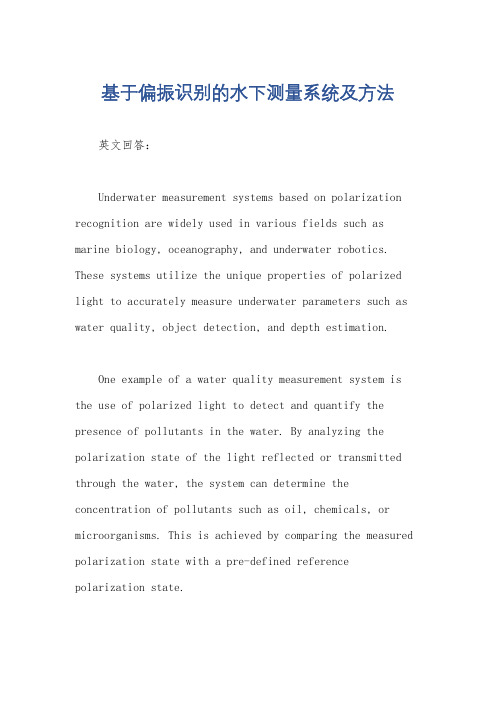 基于偏振识别的水下测量系统及方法

英文回答：

Underwater measurement systems based on polarization recognition are widely used in various fields such as marine biology, oceanography, and underwater robotics. These systems utilize the unique properties of polarized light to accurately measure underwater parameters such as water quality, object detection, and depth estimation.

One example of a water quality measurement system is the use of polarized light to detect and quantify the presence of pollutants in the water. By analyzing the polarization state of the light reflected or transmitted through the water, the system can determine the concentration of pollutants such as oil, chemicals, or microorganisms. This is achieved by comparing the measured polarization state with a pre-defined reference polarization state.